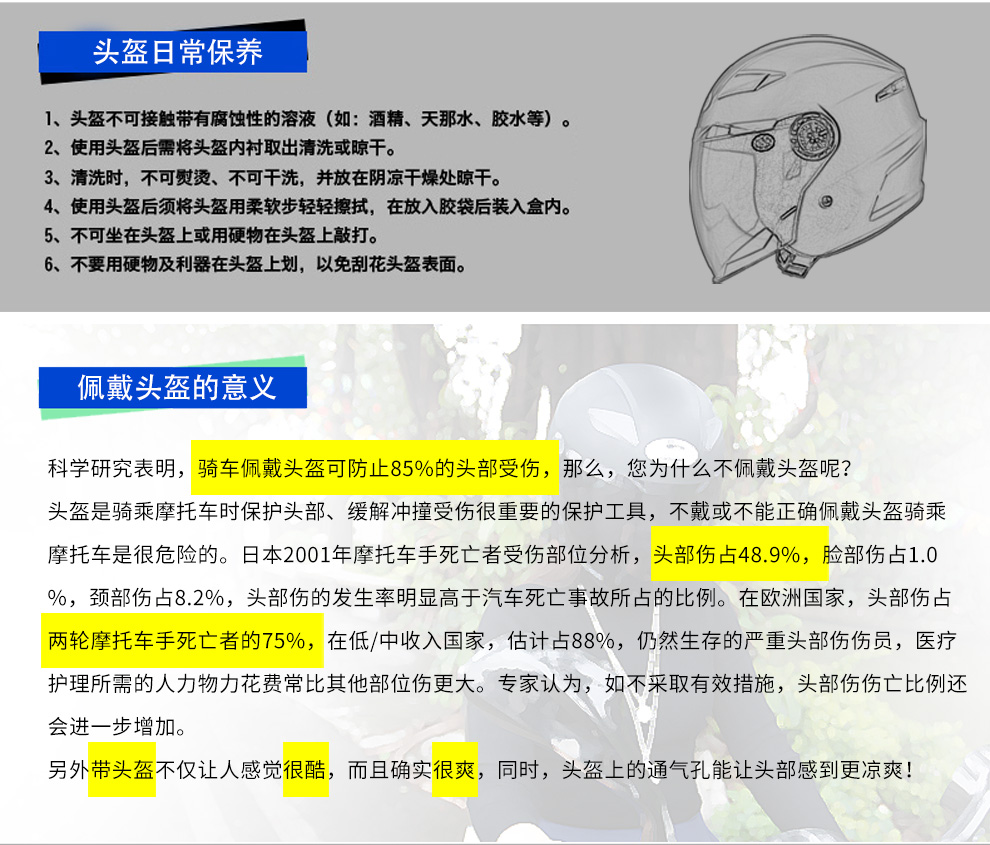 头盔日常保养

1、头盔不可接触带有腐蚀性的溶液（如：酒精、天那水、胶水等）。
2、使用头盔后需将头盔内衬取出清洗或晾干。
3、清洗时，不可熨烫、不可干洗，并放在阴凉干燥处晾干。
4、使用头盔后须将头盔用柔软步轻轻擦拭，在放入胶袋后装入盒内。
5、不可坐在头盔上或用硬物在头盔上敲打。
6、不要用硬物及利器在头盔上划，以免刮花头盔表面。

佩戴头盔的意义

科学研究表明，骑车佩戴头盔可防止85%的头部受伤，那么，您为什么不佩戴头盔呢？

头盔是骑乘摩托车时保护头部、缓解冲撞受伤很重要的保护工具，不戴或不能正确佩戴头盔骑乘摩托车是很危险的。日本2001年摩托车手死亡者受伤部位分析，头部伤占48.9%，脸部伤占1.0%，颈部伤占8.2%，头部伤的发生率明显高于汽车死亡事故所占的比例。在欧洲国家，头部伤占两轮摩托车手死亡者的75%，在低/中收入国家，估计占88%，仍然生存的严重头部伤伤员，医疗护理所需的人力物力花费常比其他部位伤更大。专家认为，如不采取有效措施，头部伤伤亡比例还会进一步增加。

另外带头盔不仅让人感觉很酷，而且确实很爽，同时，头盔上的通气孔能让头部感到更凉爽！